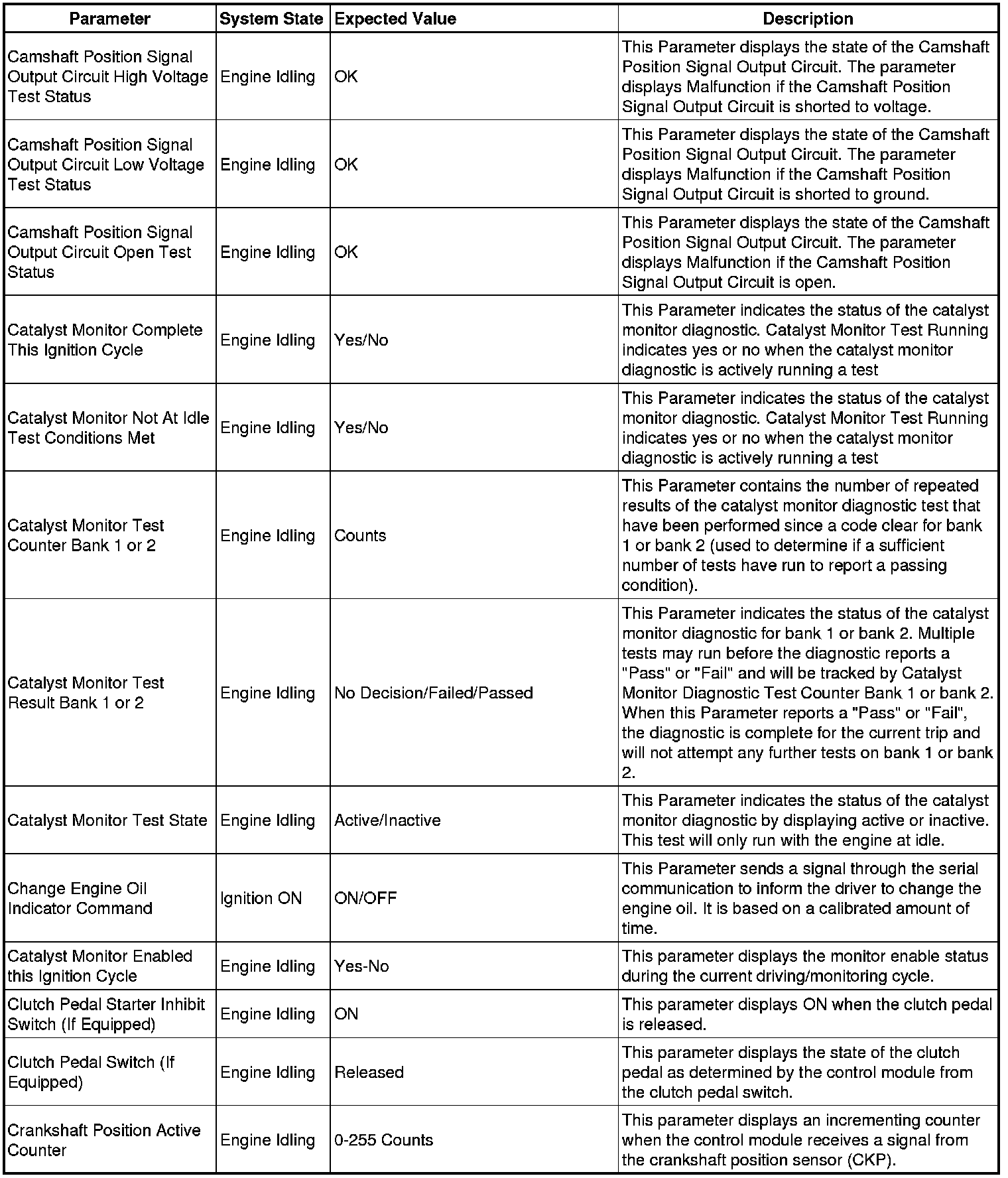 | Parameter | System State | Expected Value | Description |
|---|---|---|---|
| Camshaft Position Signal Output Circuit High Voltage Test Status | Engine Idling | OK | This Parameter displays the state of the Camshaft Position Signal Output Circuit. The parameter displays Malfunction if the Camshaft Position Signal Output Circuit is shorted to voltage. |
| Camshaft Position Signal Output Circuit Low Voltage Test Status | Engine Idling | OK | This Parameter displays the state of the Camshaft Position Signal Output Circuit. The parameter displays Malfunction if the Camshaft Position Signal Output Circuit is shorted to ground. |
| Camshaft Position Signal Output Circuit Open Test Status | Engine Idling | OK | This Parameter displays the state of the Camshaft Position Signal Output Circuit. The parameter displays Malfunction if the Camshaft Position Signal Output Circuit is open. |
| Catalyst Monitor Complete This Ignition Cycle | Engine Idling | Yes/No | This Parameter indicates the status of the catalyst monitor diagnostic. Catalyst Monitor Test Running indicates yes or no when the catalyst monitor diagnostic is actively running a test |
| Catalyst Monitor Not At Idle Test Conditions Met | Engine Idling | Yes/No | This Parameter indicates the status of the catalyst monitor diagnostic. Catalyst Monitor Test Running indicates yes or no when the catalyst monitor diagnostic is actively running a test |
| Catalyst Monitor Test Counter Bank 1 or 2 | Engine Idling | Counts | This Parameter contains the number of repeated results of the catalyst monitor diagnostic test that have been performed since a code clear for bank 1 or bank 2 (used to determine if a sufficient number of tests have run to report a passing condition). |
| Catalyst Monitor Test Result Bank 1 or 2 | Engine Idling | No Decision/Failed/Passed | This Parameter indicates the status of the catalyst monitor diagnostic for bank 1 or bank 2. Multiple tests may run before the diagnostic reports a "Pass" or "Fail" and will be tracked by Catalyst Monitor Diagnostic Test Counter Bank 1 or bank 2. When this Parameter reports a "Pass" or "Fail", the diagnostic is complete for the current trip and will not attempt any further tests on bank 1 or bank 2. |
| Catalyst Monitor Test State | Engine Idling | Active/Inactive | This Parameter indicates the status of the catalyst monitor diagnostic by displaying active or inactive. This test will only run with the engine at idle. |
| Change Engine Oil Indicator Command | Ignition ON | ON/OFF | This Parameter sends a signal through the serial communication to inform the driver to change the engine oil. It is based on a calibrated amount of time. |
| Catalyst Monitor Enabled this Ignition Cycle | Engine Idling | Yes-No | This parameter displays the monitor enable status during the current driving/monitoring cycle. |
| Clutch Pedal Starter Inhibit Switch (If Equipped) | Engine Idling | ON | This parameter displays ON when the clutch pedal is released. |
| Clutch Pedal Switch (If Equipped) | Engine Idling | Released | This parameter displays the state of the clutch pedal as determined by the control module from the clutch pedal switch. |
| Crankshaft Position Active Counter | Engine Idling | 0-255 Counts | This parameter displays an incrementing counter when the control module receives a signal from the crankshaft position sensor (CKP). |